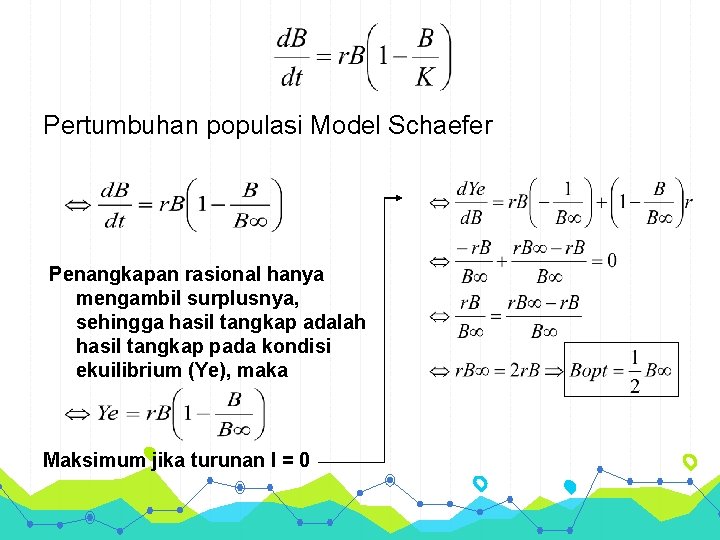 $\frac{dB}{dt} = rB\left(1 - \frac{B}{K}\right)$

Pertumbuhan populasi Model Schaefer

$\Leftrightarrow \frac{dB}{dt} = rB\left(1 - \frac{B}{B\infty}\right)$

Penangkapan rasional hanya mengambil surplusnya, sehingga hasil tangkap adalah hasil tangkap pada kondisi ekuilibrium (Ye), maka

$\Leftrightarrow Ye = rB\left(1 - \frac{B}{B\infty}\right)$

Maksimum jika turunan I = 0

$\Leftrightarrow \frac{dYe}{dB} = rB\left(-\frac{1}{B\infty}\right) + \left(1 - \frac{B}{B\infty}\right)r$

$\Leftrightarrow \frac{-rB}{B\infty} + \frac{rB\infty - rB}{B\infty} = 0$

$\Leftrightarrow \frac{rB}{B\infty} = \frac{rB\infty - rB}{B\infty}$

$\Leftrightarrow rB\infty = 2rB \Rightarrow Bopt = \frac{1}{2}B\infty$